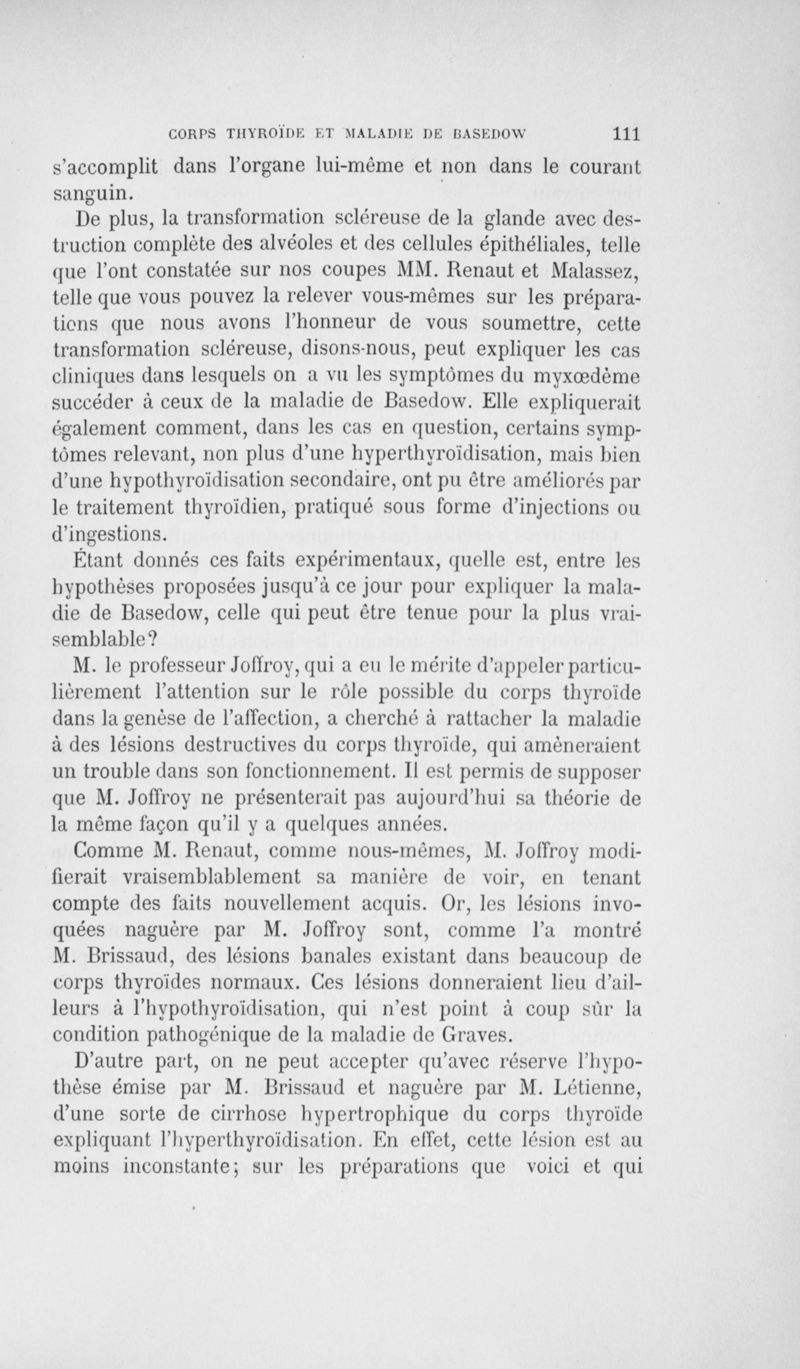 CORPS THYROÏDE ET MALADIE DE BASEDOW 111

s'accomplit dans l'organe lui-même et non dans le courant sanguin.

De plus, la transformation scléreuse de la glande avec destruction complète des alvéoles et des cellules épithéliales, telle que l'ont constatée sur nos coupes MM. Renaut et Malassez, telle que vous pouvez la relever vous-mêmes sur les préparations que nous avons l'honneur de vous soumettre, cette transformation scléreuse, disons-nous, peut expliquer les cas cliniques dans lesquels on a vu les symptômes du myxœdème succéder à ceux de la maladie de Basedow. Elle expliquerait également comment, dans les cas en question, certains symptômes relevant, non plus d'une hyperthyroïdisation, mais bien d'une hypothyroïdisation secondaire, ont pu être améliorés par le traitement thyroïdien, pratiqué sous forme d'injections ou d'ingestions.

Étant donnés ces faits expérimentaux, quelle est, entre les hypothèses proposées jusqu'à ce jour pour expliquer la maladie de Basedow, celle qui peut être tenue pour la plus vraisemblable?

M. le professeur Joffroy, qui a eu le mérite d'appeler particulièrement l'attention sur le rôle possible du corps thyroïde dans la genèse de l'affection, a cherché à rattacher la maladie à des lésions destructives du corps thyroïde, qui amèneraient un trouble dans son fonctionnement. Il est permis de supposer que M. Joffroy ne présenterait pas aujourd'hui sa théorie de la même façon qu'il y a quelques années.

Comme M. Renaut, comme nous-mêmes, M. Joffroy modifierait vraisemblablement sa manière de voir, en tenant compte des faits nouvellement acquis. Or, les lésions invoquées naguère par M. Joffroy sont, comme l'a montré M. Brissaud, des lésions banales existant dans beaucoup de corps thyroïdes normaux. Ces lésions donneraient lieu d'ailleurs à l'hypothyroïdisation, qui n'est point à coup sûr la condition pathogénique de la maladie de Graves.

D'autre part, on ne peut accepter qu'avec réserve l'hypothèse émise par M. Brissaud et naguère par M. Létienne, d'une sorte de cirrhose hypertrophique du corps thyroïde expliquant l'hyperthyroïdisation. En effet, cette lésion est au moins inconstante; sur les préparations que voici et qui